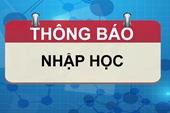 THÔNG BÁO

NHẬP HỌC